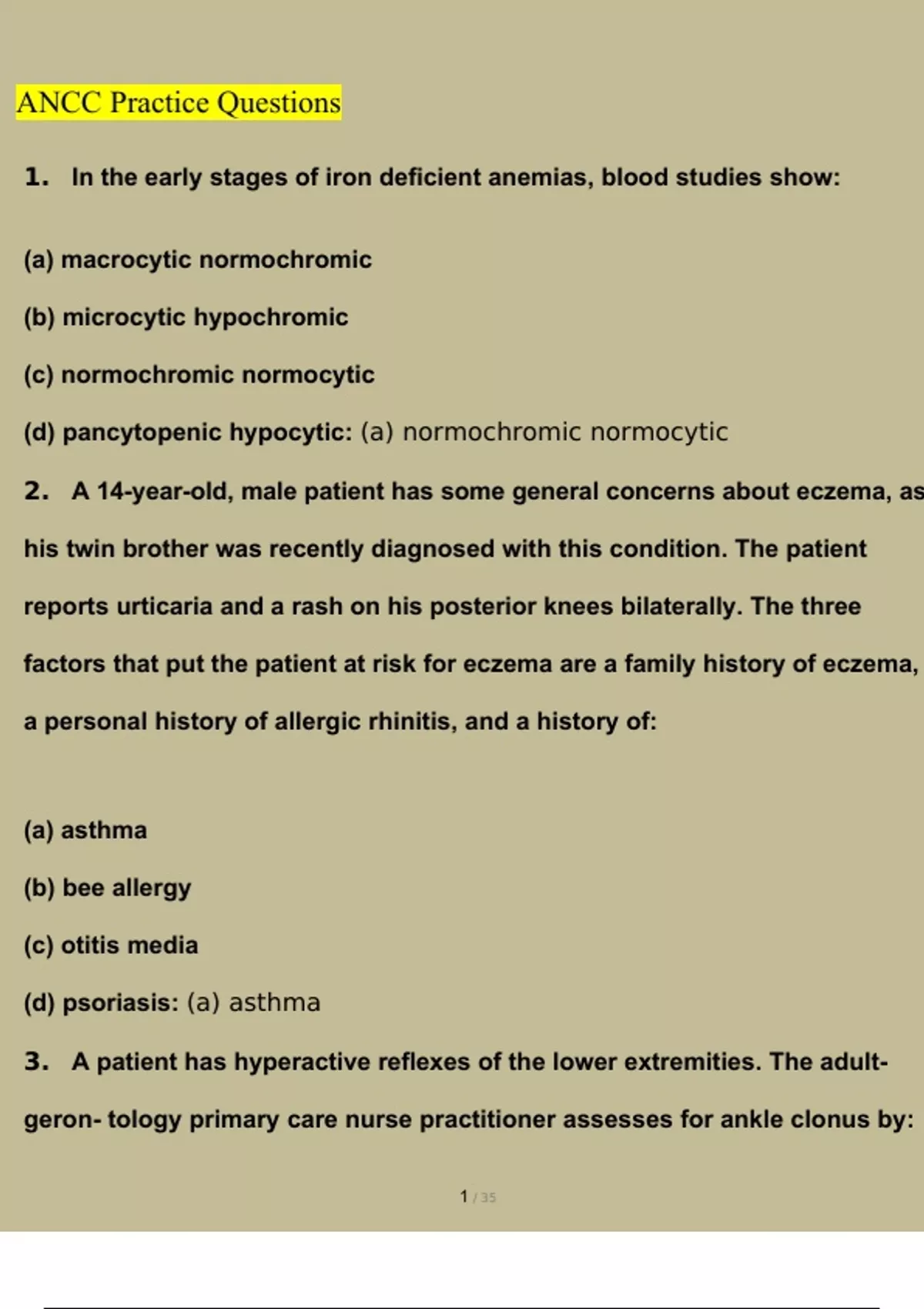 ANCC Practice Questions

1. In the early stages of iron deficient anemias, blood studies show:

(a) macrocytic normochromic

(b) microcytic hypochromic

(c) normochromic normocytic

(d) pancytopenic hypocytic: (a) normochromic normocytic

2. A 14-year-old, male patient has some general concerns about eczema, as his twin brother was recently diagnosed with this condition. The patient reports urticaria and a rash on his posterior knees bilaterally. The three factors that put the patient at risk for eczema are a family history of eczema, a personal history of allergic rhinitis, and a history of:

(a) asthma

(b) bee allergy

(c) otitis media

(d) psoriasis: (a) asthma

3. A patient has hyperactive reflexes of the lower extremities. The adult-geron- tology primary care nurse practitioner assesses for ankle clonus by:

1 / 35